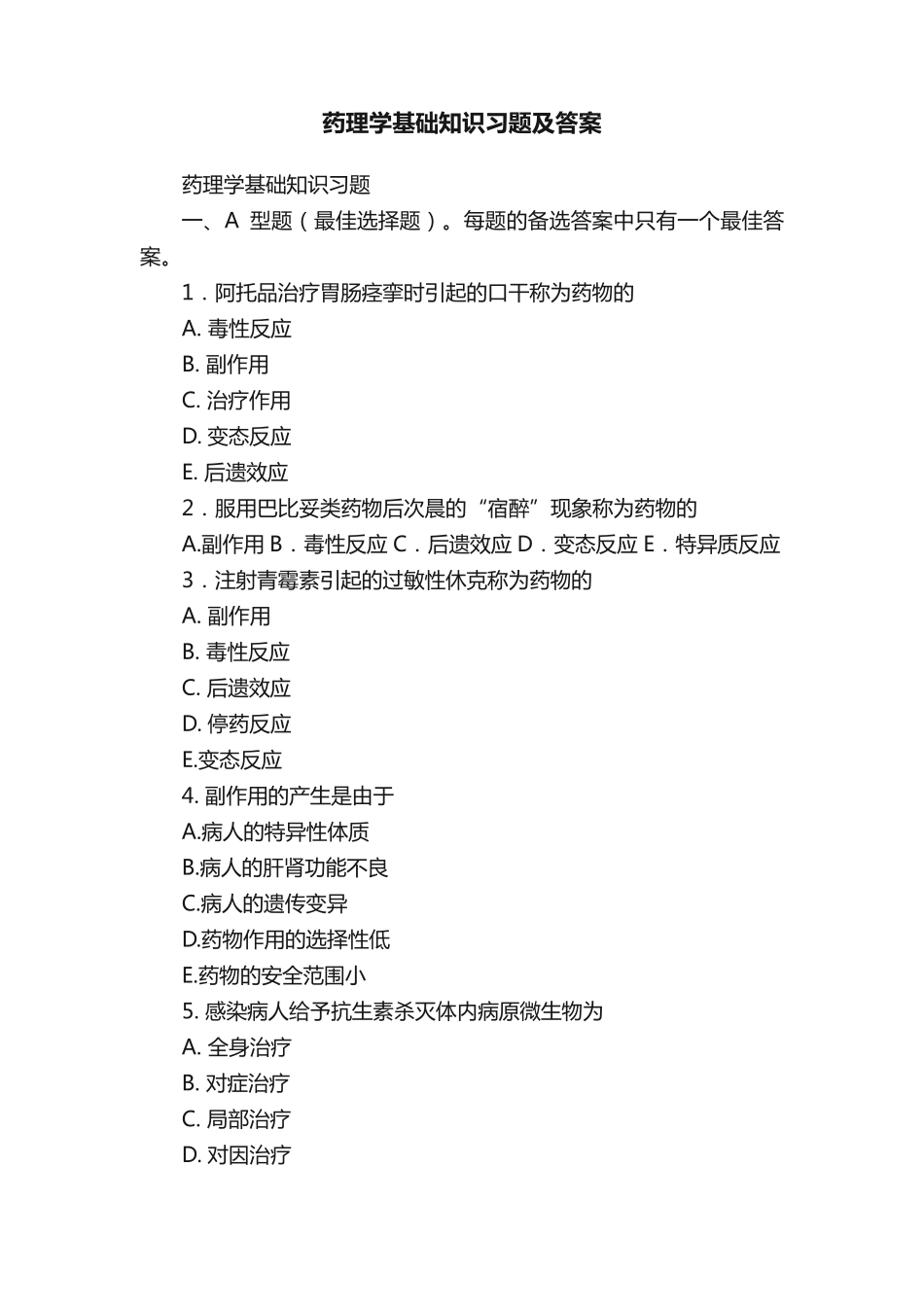 药理学基础知识习题及答案

药理学基础知识习题

一、A 型题（最佳选择题）。每题的备选答案中只有一个最佳答案。

1．阿托品治疗胃肠痉挛时引起的口干称为药物的

A. 毒性反应

B. 副作用

C. 治疗作用

D. 变态反应

E. 后遗效应

2．服用巴比妥类药物后次晨的“宿醉”现象称为药物的

A.副作用 B．毒性反应 C．后遗效应 D．变态反应 E．特异质反应

3．注射青霉素引起的过敏性休克称为药物的

A. 副作用

B. 毒性反应

C. 后遗效应

D. 停药反应

E.变态反应

4. 副作用的产生是由于

A.病人的特异性体质

B.病人的肝肾功能不良

C.病人的遗传变异

D.药物作用的选择性低

E.药物的安全范围小

5. 感染病人给予抗生素杀灭体内病原微生物为

A. 全身治疗

B. 对症治疗

C. 局部治疗

D. 对因治疗